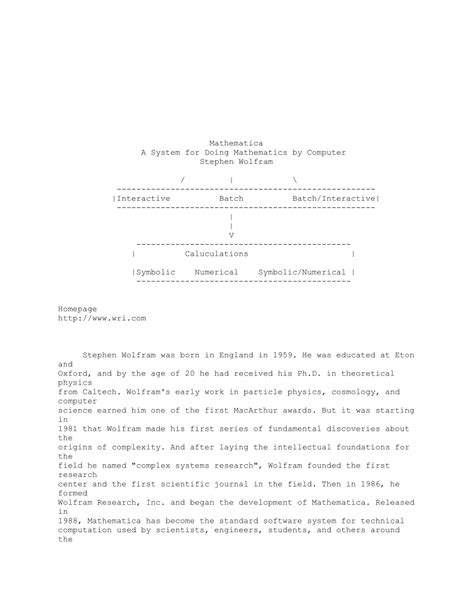 Mathematica
A System for Doing Mathematics by Computer
Stephen Wolfram

/ | \

|Interactive Batch Batch/Interactive|

|
|
V

| Caluculations |

|Symbolic Numerical Symbolic/Numerical |

Homepage
http://www.wri.com

Stephen Wolfram was born in England in 1959. He was educated at Eton and Oxford, and by the age of 20 he had received his Ph.D. in theoretical physics from Caltech. Wolfram's early work in particle physics, cosmology, and computer science earned him one of the first MacArthur awards. But it was starting in 1981 that Wolfram made his first series of fundamental discoveries about the origins of complexity. And after laying the intellectual foundations for the field he named "complex systems research", Wolfram founded the first research center and the first scientific journal in the field. Then in 1986, he formed Wolfram Research, Inc. and began the development of Mathematica. Released in 1988, Mathematica has become the standard software system for technical computation used by scientists, engineers, students, and others around the